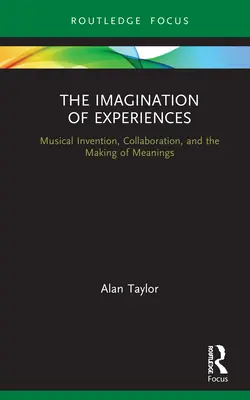 ROUTLEDGE FOCUS

THE IMAGINATION OF EXPERIENCES

Musical Invention, Collaboration, and the Making of Meanings

Alan Taylor

ROUTLEDGE

Focus